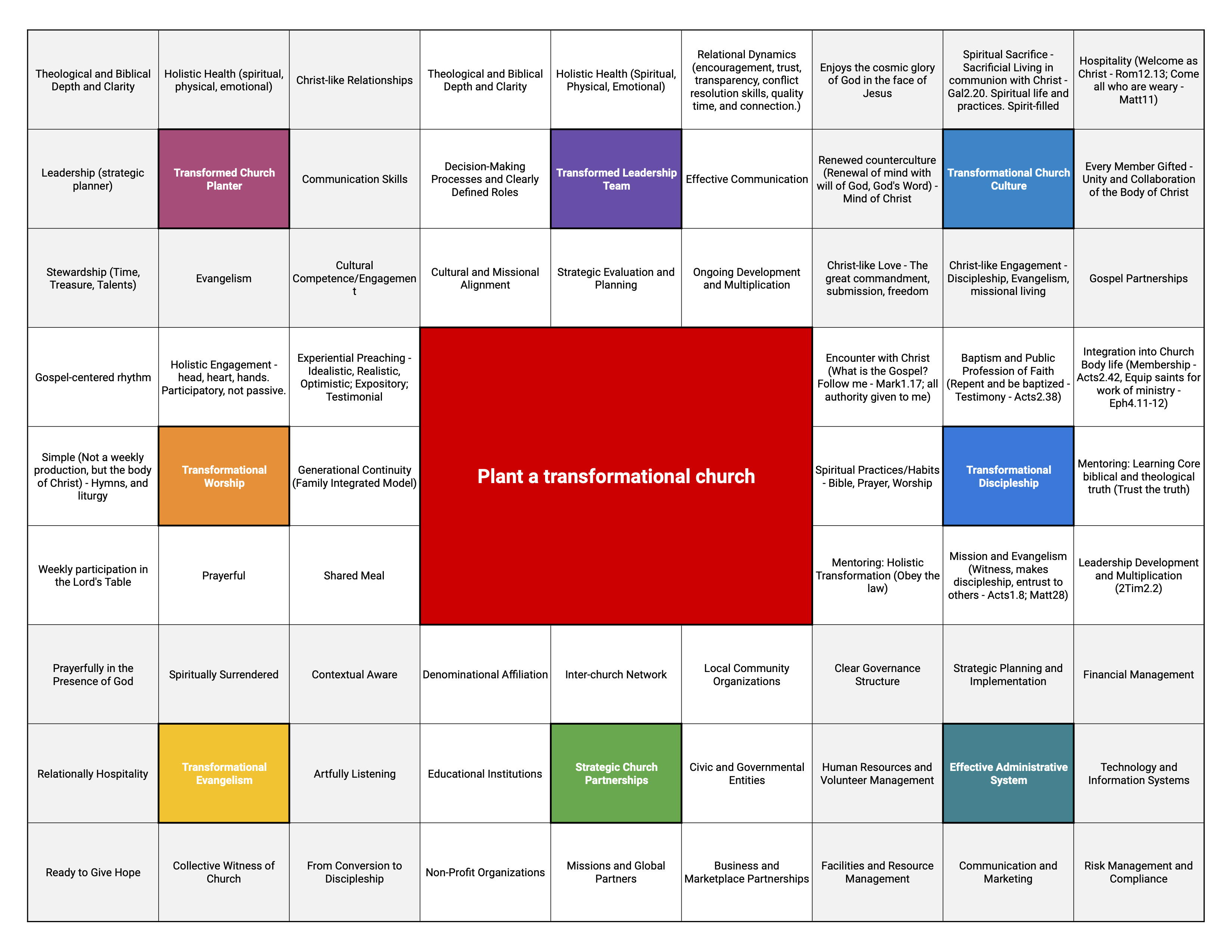 | | | | | | | | | |
|---|---|---|---|---|---|---|---|---|
| Theological and Biblical Depth and Clarity | Holistic Health (spiritual, physical, emotional) | Christ-like Relationships | Theological and Biblical Depth and Clarity | Holistic Health (Spiritual, Physical, Emotional) | Relational Dynamics (encouragement, trust, transparency, conflict resolution skills, quality time, and connection.) | Enjoys the cosmic glory of God in the face of Jesus | Spiritual Sacrifice - Sacrificial Living in communion with Christ - Gal2.20. Spiritual life and practices. Spirit-filled | Hospitality (Welcome as Christ - Rom12.13; Come all who are weary - Matt11) |
| Leadership (strategic planner) | Transformed Church Planter | Communication Skills | Decision-Making Processes and Clearly Defined Roles | Transformed Leadership Team | Effective Communication | Renewed counterculture (Renewal of mind with will of God, God's Word) - Mind of Christ | Transformational Church Culture | Every Member Gifted - Unity and Collaboration of the Body of Christ |
| Stewardship (Time, Treasure, Talents) | Evangelism | Cultural Competence/Engagement | Cultural and Missional Alignment | Strategic Evaluation and Planning | Ongoing Development and Multiplication | Christ-like Love - The great commandment, submission, freedom | Christ-like Engagement - Discipleship, Evangelism, missional living | Gospel Partnerships |
| Gospel-centered rhythm | Holistic Engagement - head, heart, hands. Participatory, not passive. | Experiential Preaching - Idealistic, Realistic, Optimistic; Expository; Testimonial | Plant a transformational church | | | Encounter with Christ (What is the Gospel? Follow me - Mark1.17; all authority given to me) | Baptism and Public Profession of Faith (Repent and be baptized - Testimony - Acts2.38) | Integration into Church Body life (Membership - Acts2.42, Equip saints for work of ministry - Eph4.11-12) |
| Simple (Not a weekly production, but the body of Christ) - Hymns, and liturgy | Transformational Worship | Generational Continuity (Family Integrated Model) | | | | Spiritual Practices/Habits - Bible, Prayer, Worship | Transformational Discipleship | Mentoring: Learning Core biblical and theological truth (Trust the truth) |
| Weekly participation in the Lord's Table | Prayerful | Shared Meal | | | | Mentoring: Holistic Transformation (Obey the law) | Mission and Evangelism (Witness, makes discipleship, entrust to others - Acts1.8; Matt28) | Leadership Development and Multiplication (2Tim2.2) |
| Prayerfully in the Presence of God | Spiritually Surrendered | Contextual Aware | Denominational Affiliation | Inter-church Network | Local Community Organizations | Clear Governance Structure | Strategic Planning and Implementation | Financial Management |
| Relationally Hospitality | Transformational Evangelism | Artfully Listening | Educational Institutions | Strategic Church Partnerships | Civic and Governmental Entities | Human Resources and Volunteer Management | Effective Administrative System | Technology and Information Systems |
| Ready to Give Hope | Collective Witness of Church | From Conversion to Discipleship | Non-Profit Organizations | Missions and Global Partners | Business and Marketplace Partnerships | Facilities and Resource Management | Communication and Marketing | Risk Management and Compliance |